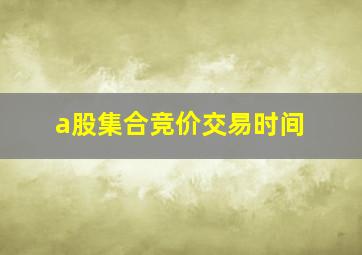 a股集合竞价交易时间